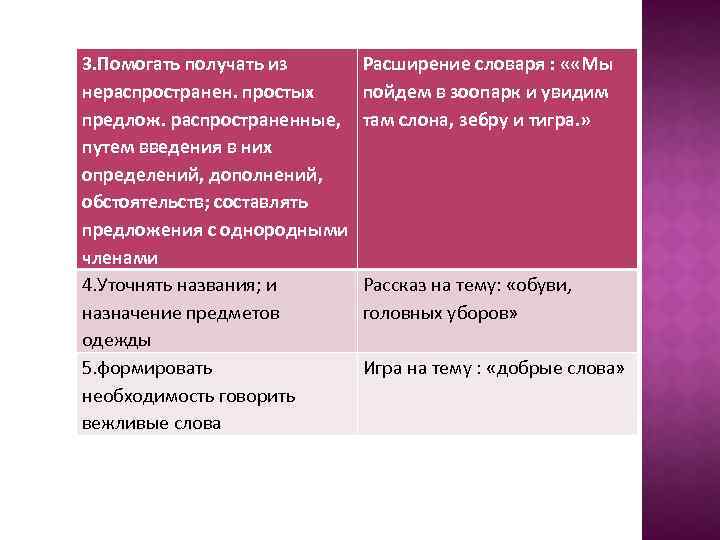 | 3.Помогать получать из нераспространен. простых предлож. распространенные, путем введения в них определений, дополнений, обстоятельств; составлять предложения с однородными членами | Расширение словаря : ««Мы пойдем в зоопарк и увидим там слона, зебру и тигра.» |
|---|---|
| 4.Уточнять названия; и назначение предметов одежды | Рассказ на тему: «обуви, головных уборов» |
| 5.формировать необходимость говорить вежливые слова | Игра на тему : «добрые слова» |